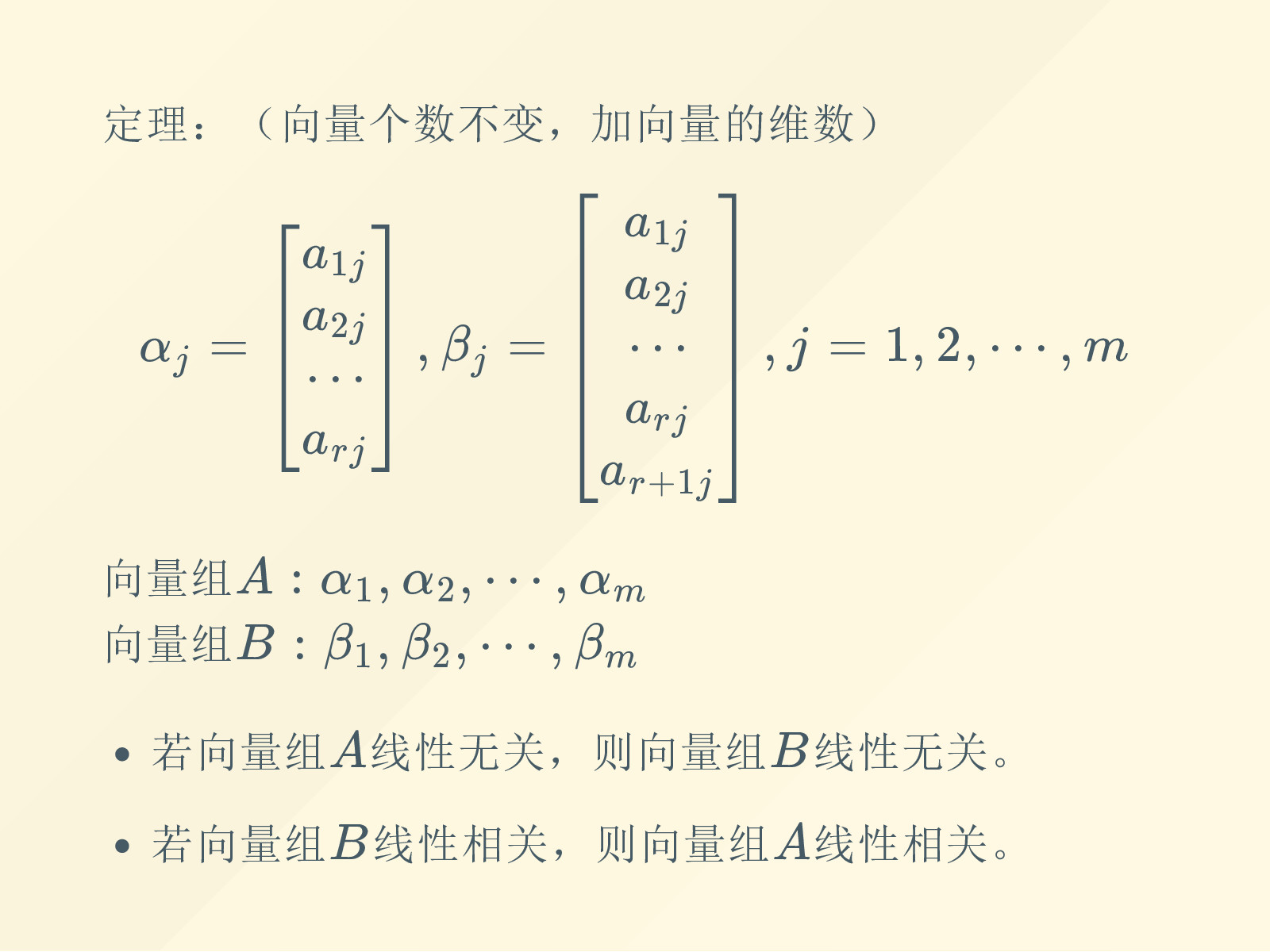 定理：（向量个数不变，加向量的维数）

$\alpha_j = \begin{bmatrix} a_{1j} \\ a_{2j} \\ \cdots \\ a_{rj} \end{bmatrix}, \beta_j = \begin{bmatrix} a_{1j} \\ a_{2j} \\ \cdots \\ a_{rj} \\ a_{r+1j} \end{bmatrix}, j = 1, 2, \cdots, m$

向量组$A : \alpha_1, \alpha_2, \cdots, \alpha_m$
向量组$B : \beta_1, \beta_2, \cdots, \beta_m$

• 若向量组$A$线性无关，则向量组$B$线性无关。

• 若向量组$B$线性相关，则向量组$A$线性相关。